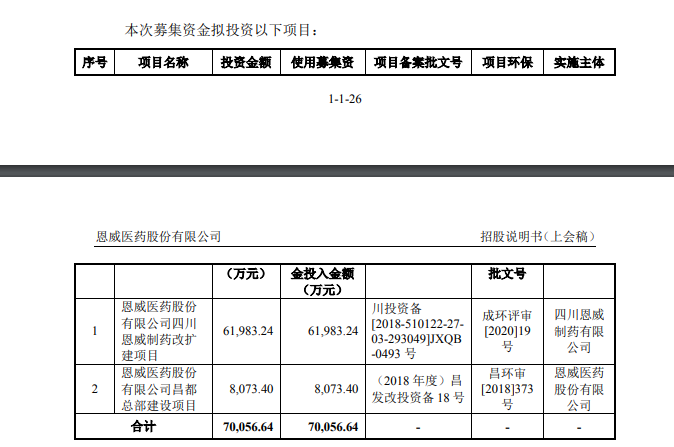 本次募集资金拟投资以下项目：

| 序号 | 项目名称 | 投资金额 | 使用募集资 | 项目备案批文号 | 项目环保 | 实施主体 |
|---|---|---|---|---|---|---|

1-1-26

恩威医药股份有限公司

招股说明书（上会稿）

|  |  | （万元） | 金投入金额（万元） |  | 批文号 |  |
|---|---|---|---|---|---|---|
| 1 | 恩威医药股份有限公司四川恩威制药改扩建项目 | 61,983.24 | 61,983.24 | 川投资备[2018-510122-27-03-293049]JXQB-0493 号 | 成环评审[2020]19号 | 四川恩威制药有限公司 |
| 2 | 恩威医药股份有限公司昌都总部建设项目 | 8,073.40 | 8,073.40 | （2018 年度）昌发改投资备 18 号 | 昌环审[2018]373号 | 恩威医药股份有限公司 |
| 合计 |  | 70,056.64 | 70,056.64 | - | - | - |